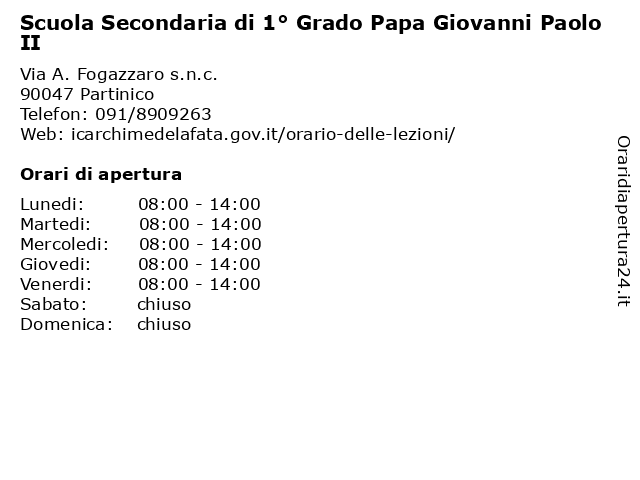 Scuola Secondaria di 1° Grado Papa Giovanni Paolo II

Via A. Fogazzaro s.n.c.
90047 Partinico
Telefon: 091/8909263
Web: icarchimedelafata.gov.it/orario-delle-lezioni/

Orari di apertura

| | |
|---|---|
| Lunedi: | 08:00 - 14:00 |
| Martedi: | 08:00 - 14:00 |
| Mercoledi: | 08:00 - 14:00 |
| Giovedi: | 08:00 - 14:00 |
| Venerdi: | 08:00 - 14:00 |
| Sabato: | chiuso |
| Domenica: | chiuso |

Oraridiapertura24.it